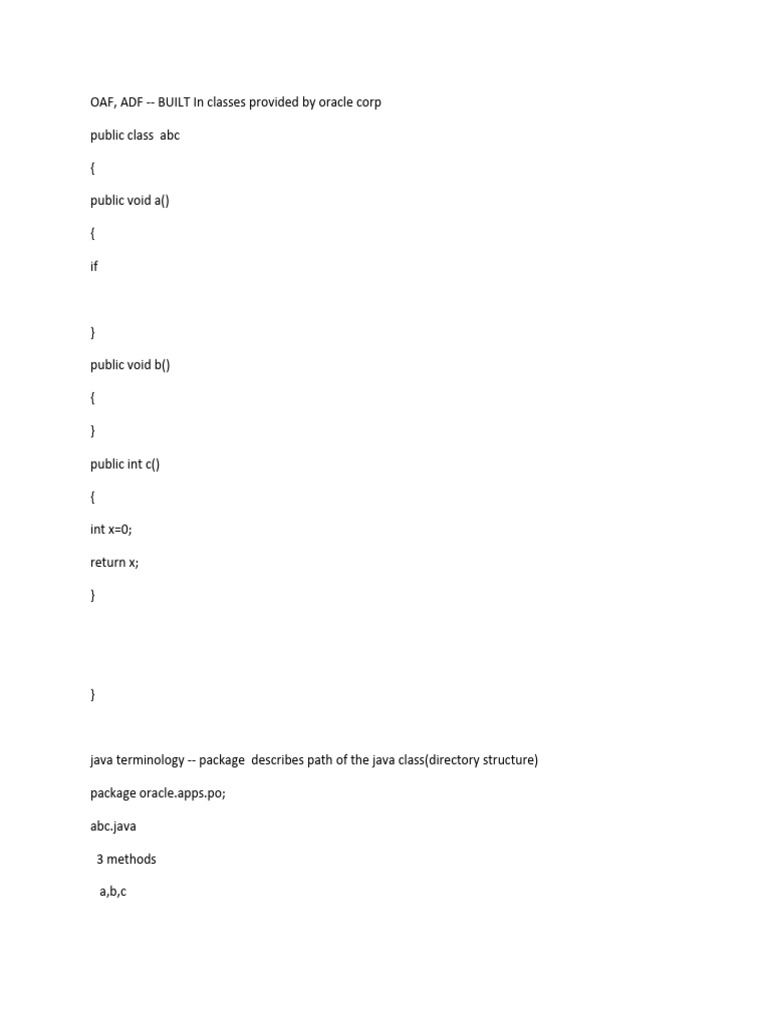 OAF, ADF -- BUILT In classes provided by oracle corp

public class abc

{

public void a()

{

if

}

public void b()

{

}

public int c()

{

int x=0;

return x;

}

}

java terminology -- package describes path of the java class(directory structure)

package oracle.apps.po;

abc.java

3 methods

a,b,c